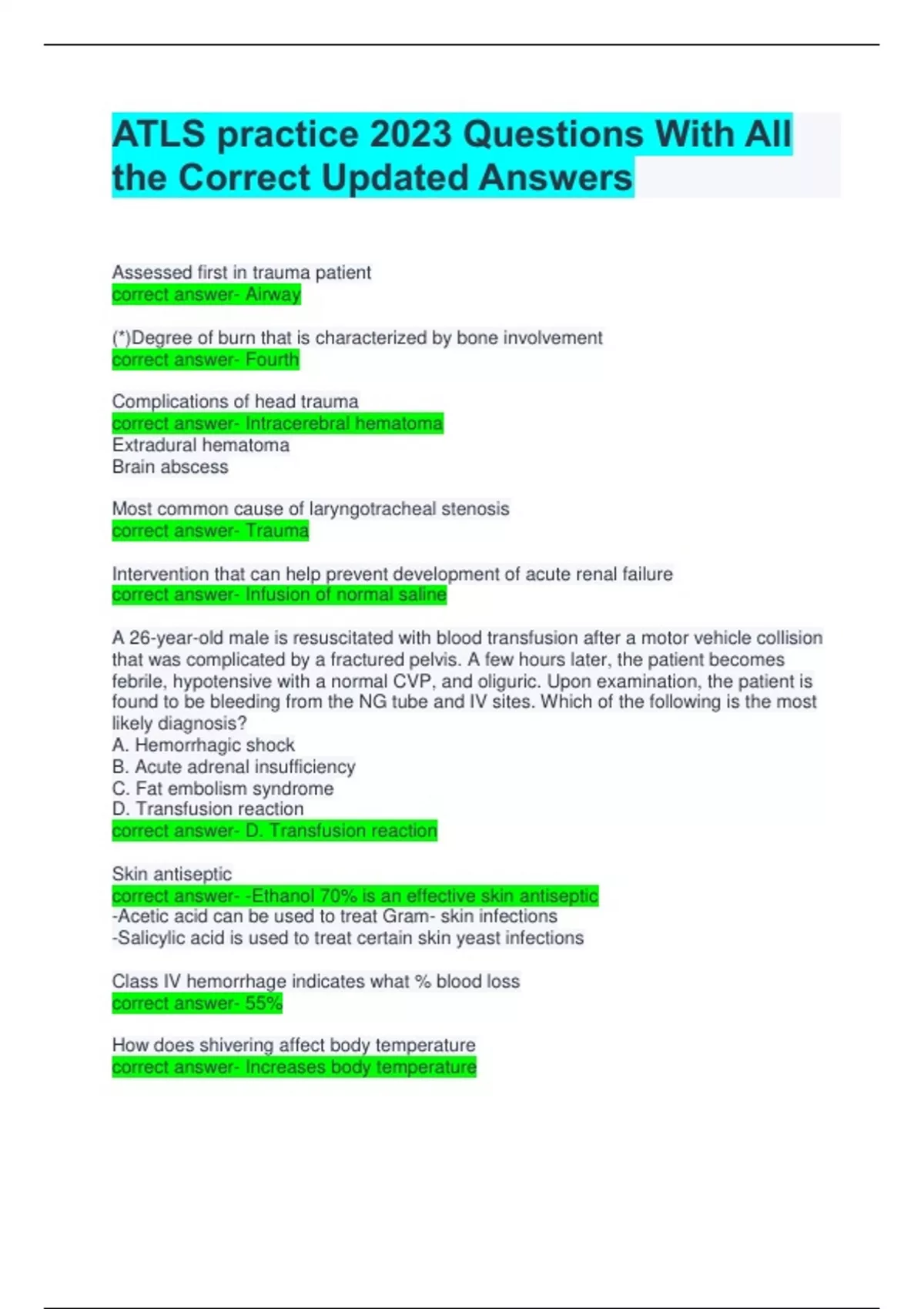 ATLS practice 2023 Questions With All the Correct Updated Answers

Assessed first in trauma patient
correct answer- Airway

(*)Degree of burn that is characterized by bone involvement
correct answer- Fourth

Complications of head trauma
correct answer- Intracerebral hematoma
Extradural hematoma
Brain abscess

Most common cause of laryngotracheal stenosis
correct answer- Trauma

Intervention that can help prevent development of acute renal failure
correct answer- Infusion of normal saline

A 26-year-old male is resuscitated with blood transfusion after a motor vehicle collision that was complicated by a fractured pelvis. A few hours later, the patient becomes febrile, hypotensive with a normal CVP, and oliguric. Upon examination, the patient is found to be bleeding from the NG tube and IV sites. Which of the following is the most likely diagnosis?
A. Hemorrhagic shock
B. Acute adrenal insufficiency
C. Fat embolism syndrome
D. Transfusion reaction
correct answer- D. Transfusion reaction

Skin antiseptic
correct answer- -Ethanol 70% is an effective skin antiseptic
-Acetic acid can be used to treat Gram- skin infections
-Salicylic acid is used to treat certain skin yeast infections

Class IV hemorrhage indicates what % blood loss
correct answer- 55%

How does shivering affect body temperature
correct answer- Increases body temperature